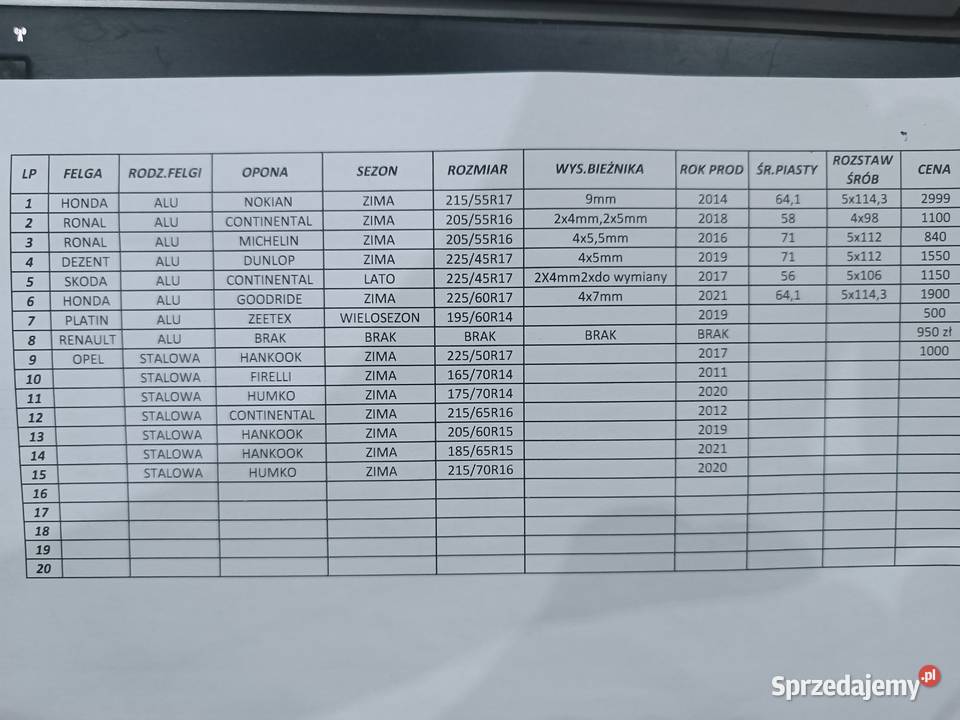 | LP | FELGA | RODZ.FELGI | OPONA | SEZON | ROZMIAR | WYS.BIEŻNIKA | ROK PROD | ŚR.PIASTY | ROZSTAW ŚRÓB | CENA |
|---|---|---|---|---|---|---|---|---|---|---|
| 1 | HONDA | ALU | NOKIAN | ZIMA | 215/55R17 | 9mm | 2014 | 64,1 | 5x114,3 | 2999 |
| 2 | RONAL | ALU | CONTINENTAL | ZIMA | 205/55R16 | 2x4mm,2x5mm | 2018 | 58 | 4x98 | 1100 |
| 3 | RONAL | ALU | MICHELIN | ZIMA | 205/55R16 | 4x5,5mm | 2016 | 71 | 5x112 | 840 |
| 4 | DEZENT | ALU | DUNLOP | ZIMA | 225/45R17 | 4x5mm | 2019 | 71 | 5x112 | 1550 |
| 5 | SKODA | ALU | CONTINENTAL | LATO | 225/45R17 | 2X4mm2xdo wymiany | 2017 | 56 | 5x106 | 1150 |
| 6 | HONDA | ALU | GOODRIDE | ZIMA | 225/60R17 | 4x7mm | 2021 | 64,1 | 5x114,3 | 1900 |
| 7 | PLATIN | ALU | ZEETEX | WIELOSEZON | 195/60R14 | | 2019 | | | 500 |
| 8 | RENAULT | ALU | BRAK | BRAK | BRAK | BRAK | BRAK | | | 950 zł |
| 9 | OPEL | STALOWA | HANKOOK | ZIMA | 225/50R17 | | 2017 | | | 1000 |
| 10 | | STALOWA | FIRELLI | ZIMA | 165/70R14 | | 2011 | | | |
| 11 | | STALOWA | HUMKO | ZIMA | 175/70R14 | | 2020 | | | |
| 12 | | STALOWA | CONTINENTAL | ZIMA | 215/65R16 | | 2012 | | | |
| 13 | | STALOWA | HANKOOK | ZIMA | 205/60R15 | | 2019 | | | |
| 14 | | STALOWA | HANKOOK | ZIMA | 185/65R15 | | 2021 | | | |
| 15 | | STALOWA | HUMKO | ZIMA | 215/70R16 | | 2020 | | | |
| 16 | | | | | | | | | | |
| 17 | | | | | | | | | | |
| 18 | | | | | | | | | | |
| 19 | | | | | | | | | | |
| 20 | | | | | | | | | | |

Sprzedajemy.pl